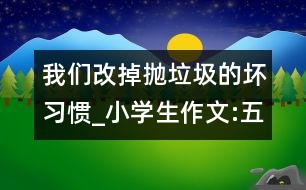 我们改掉抛垃圾的坏习惯_小学生作文:五